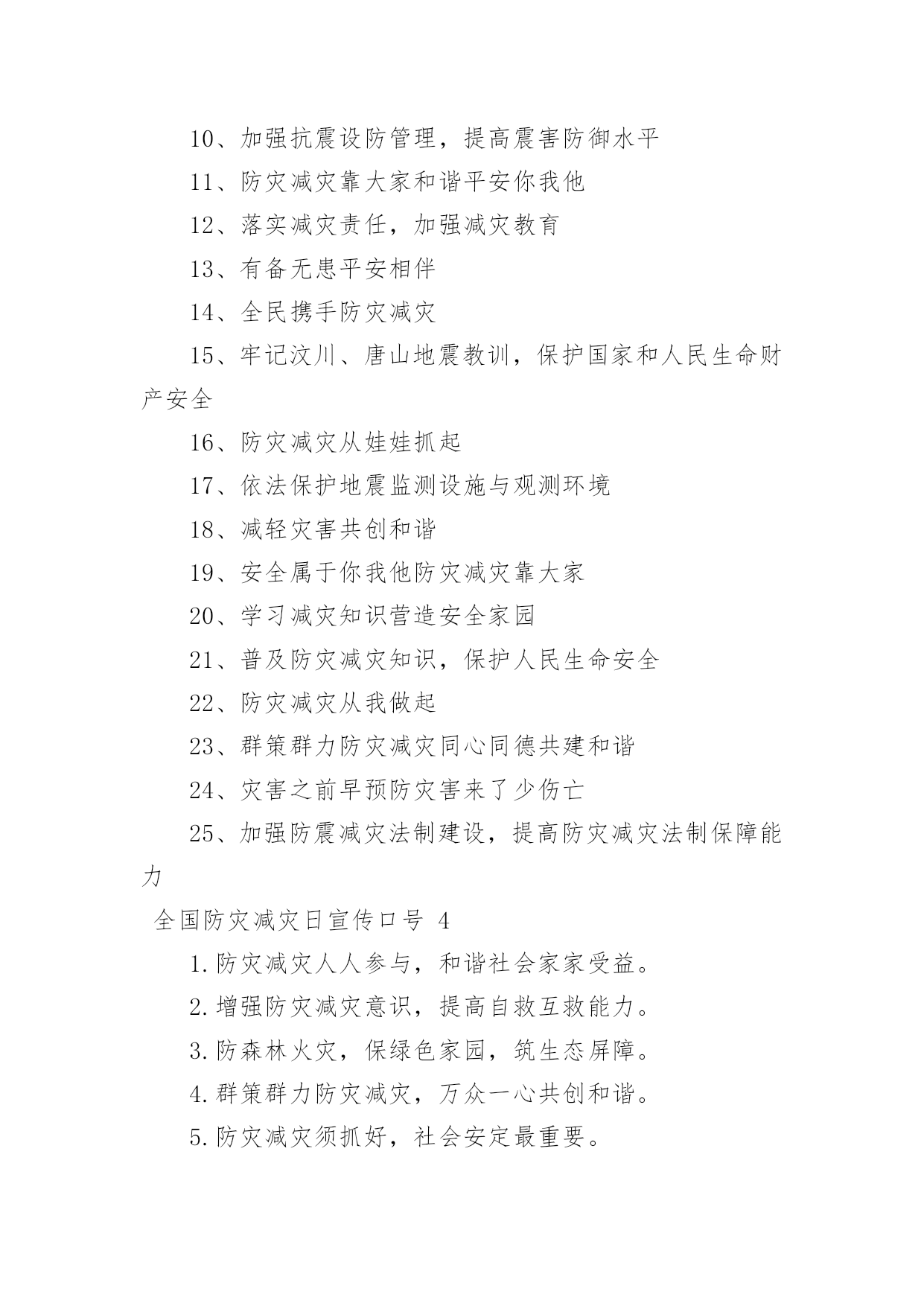 10、加强抗震设防管理，提高震害防御水平

11、防灾减灾靠大家和谐平安你我他

12、落实减灾责任，加强减灾教育

13、有备无患平安相伴

14、全民携手防灾减灾

15、牢记汶川、唐山地震教训，保护国家和人民生命财产安全

16、防灾减灾从娃娃抓起

17、依法保护地震监测设施与观测环境

18、减轻灾害共创和谐

19、安全属于你我他防灾减灾靠大家

20、学习减灾知识营造安全家园

21、普及防灾减灾知识，保护人民生命安全

22、防灾减灾从我做起

23、群策群力防灾减灾同心同德共建和谐

24、灾害之前早预防灾害来了少伤亡

25、加强防震减灾法制建设，提高防灾减灾法制保障能力

全国防灾减灾日宣传口号 4

1.防灾减灾人人参与，和谐社会家家受益。

2.增强防灾减灾意识，提高自救互救能力。

3.防森林火灾，保绿色家园，筑生态屏障。

4.群策群力防灾减灾，万众一心共创和谐。

5.防灾减灾须抓好，社会安定最重要。